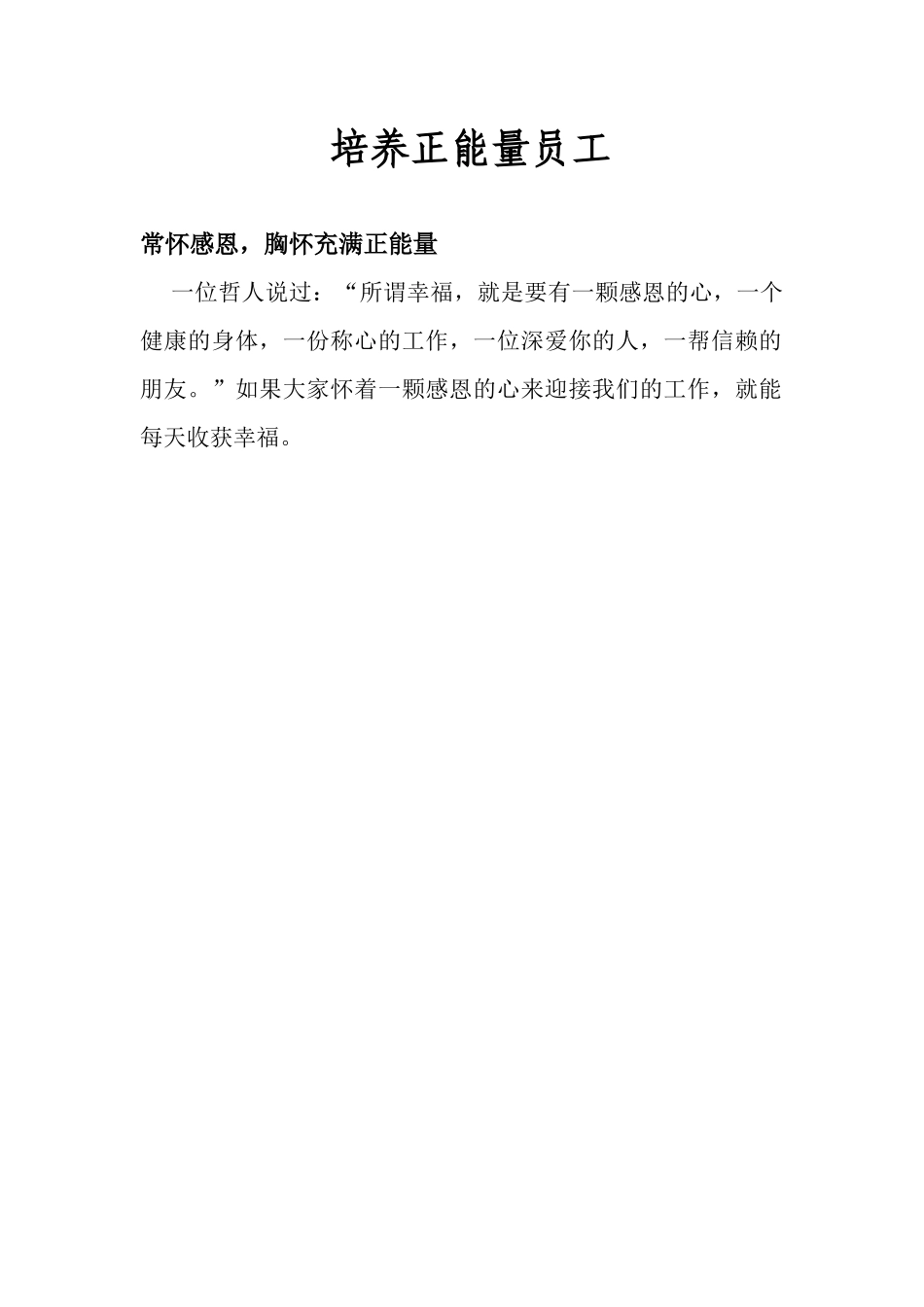 培养正能量员工

常怀感恩，胸怀充满正能量

一位哲人说过：“所谓幸福，就是要有一颗感恩的心，一个健康的身体，一份称心的工作，一位深爱你的人，一帮信赖的朋友。”如果大家怀着一颗感恩的心来迎接我们的工作，就能每天收获幸福。